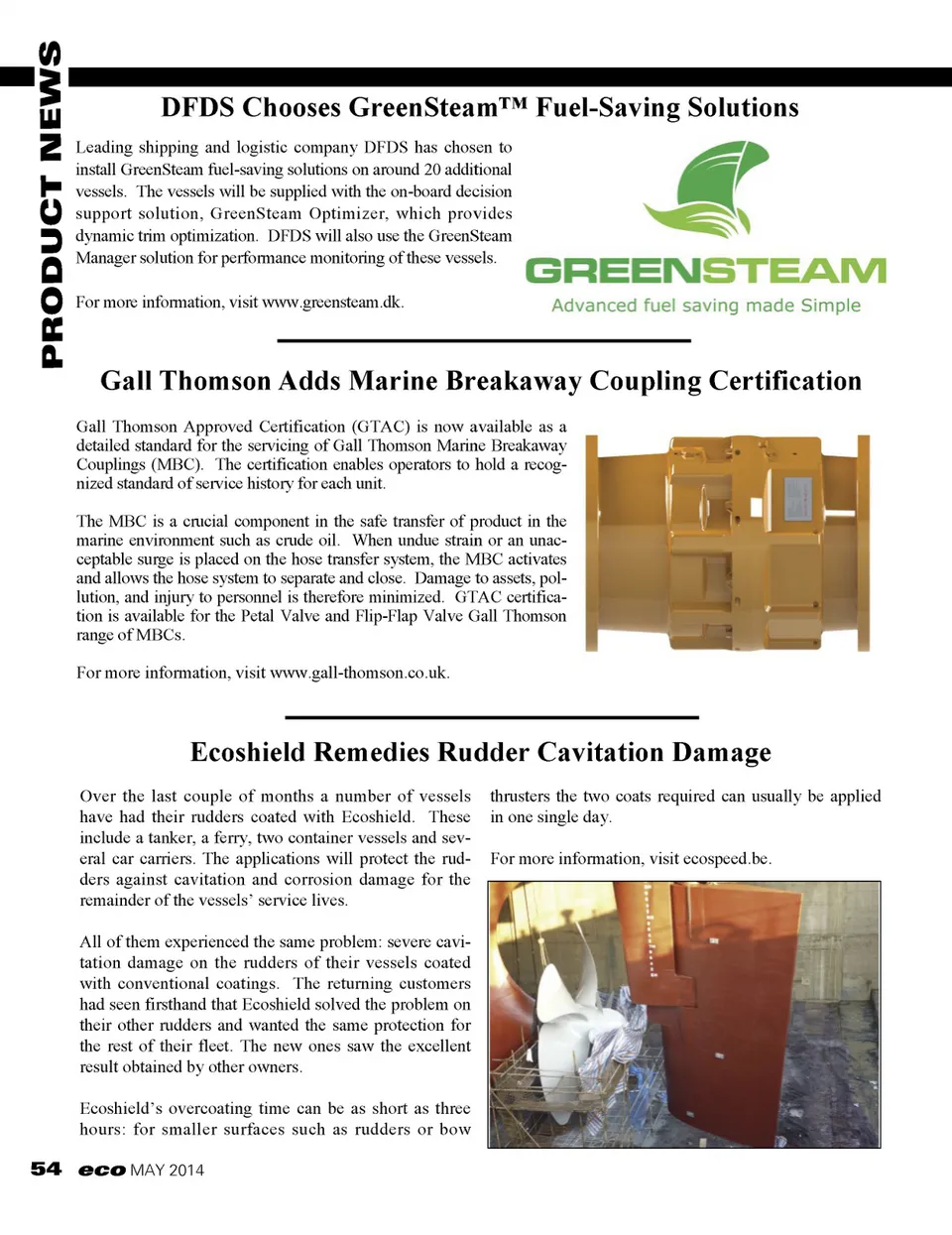 PRODUCT NEWS

DFDS Chooses GreenSteam™ Fuel-Saving Solutions

Leading shipping and logistic company DFDS has chosen to install GreenSteam fuel-saving solutions on around 20 additional vessels. The vessels will be supplied with the on-board decision support solution, GreenSteam Optimizer, which provides dynamic trim optimization. DFDS will also use the GreenSteam Manager solution for performance monitoring of these vessels.

For more information, visit www.greensteam.dk.

GREENSTEAM
Advanced fuel saving made Simple

Gall Thomson Adds Marine Breakaway Coupling Certification

Gall Thomson Approved Certification (GTAC) is now available as a detailed standard for the servicing of Gall Thomson Marine Breakaway Couplings (MBC). The certification enables operators to hold a recognized standard of service history for each unit.

The MBC is a crucial component in the safe transfer of product in the marine environment such as crude oil. When undue strain or an unacceptable surge is placed on the hose transfer system, the MBC activates and allows the hose system to separate and close. Damage to assets, pollution, and injury to personnel is therefore minimized. GTAC certification is available for the Petal Valve and Flip-Flap Valve Gall Thomson range of MBCs.

For more information, visit www.gall-thomson.co.uk.

Ecoshield Remedies Rudder Cavitation Damage

Over the last couple of months a number of vessels have had their rudders coated with Ecoshield. These include a tanker, a ferry, two container vessels and several car carriers. The applications will protect the rudders against cavitation and corrosion damage for the remainder of the vessels' service lives.

All of them experienced the same problem: severe cavitation damage on the rudders of their vessels coated with conventional coatings. The returning customers had seen firsthand that Ecoshield solved the problem on their other rudders and wanted the same protection for the rest of their fleet. The new ones saw the excellent result obtained by other owners.

Ecoshield's overcoating time can be as short as three hours: for smaller surfaces such as rudders or bow thrusters the two coats required can usually be applied in one single day.

For more information, visit ecospeed.be.

54 eco MAY 2014